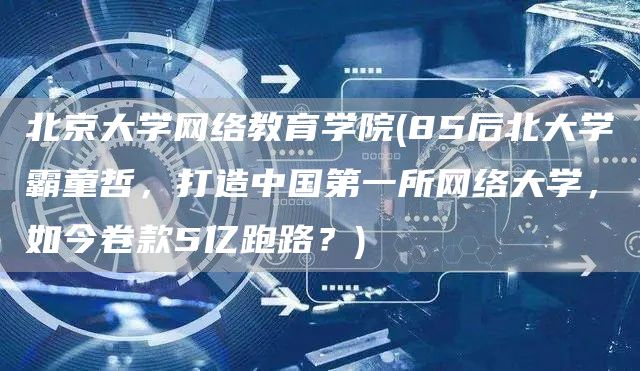 北京大学网络教育学院(85后北大学霸童哲，打造中国第一所网络大学，如今卷款5亿跑路？)